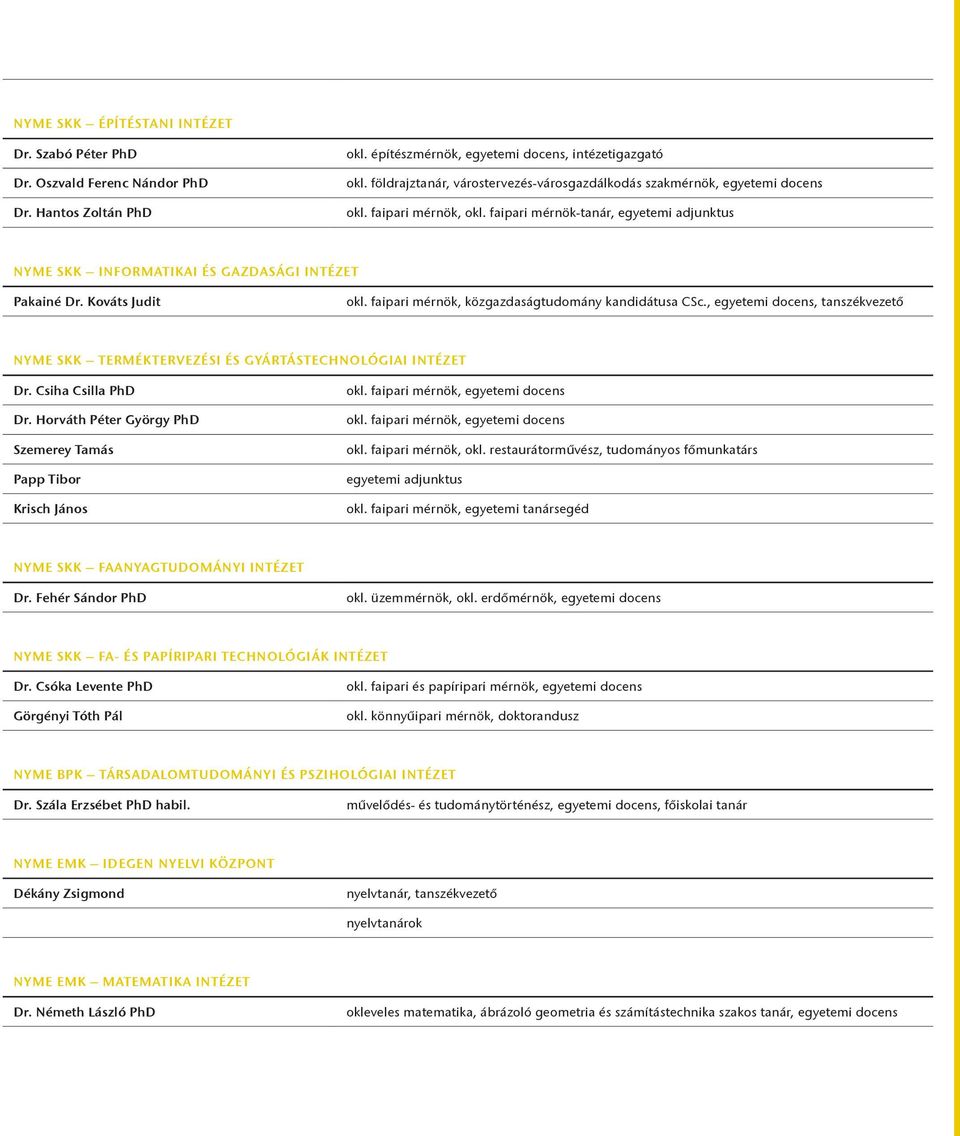 NYME SKK – ÉPÍTÉSTANI INTÉZET

| | |
|---|---|
| Dr. Szabó Péter PhD | okl. építészmérnök, egyetemi docens, intézetigazgató |
| Dr. Oszvald Ferenc Nándor PhD | okl. földrajztanár, várostervezés-városgazdálkodás szakmérnök, egyetemi docens |
| Dr. Hantos Zoltán PhD | okl. faipari mérnök, okl. faipari mérnök-tanár, egyetemi adjunktus |

NYME SKK – INFORMATIKAI ÉS GAZDASÁGI INTÉZET

| | |
|---|---|
| Pakainé Dr. Kováts Judit | okl. faipari mérnök, közgazdaságtudomány kandidátusa CSc., egyetemi docens, tanszékvezető |

NYME SKK – TERMÉKTERVEZÉSI ÉS GYÁRTÁSTECHNOLÓGIAI INTÉZET

| | |
|---|---|
| Dr. Csiha Csilla PhD | okl. faipari mérnök, egyetemi docens |
| Dr. Horváth Péter György PhD | okl. faipari mérnök, egyetemi docens |
| Szemerey Tamás | okl. faipari mérnök, okl. restaurátorművész, tudományos főmunkatárs |
| Papp Tibor | egyetemi adjunktus |
| Krisch János | okl. faipari mérnök, egyetemi tanársegéd |

NYME SKK – FAANYAGTUDOMÁNYI INTÉZET

| | |
|---|---|
| Dr. Fehér Sándor PhD | okl. üzemmérnök, okl. erdőmérnök, egyetemi docens |

NYME SKK – FA- ÉS PAPÍRIPARI TECHNOLÓGIÁK INTÉZET

| | |
|---|---|
| Dr. Csóka Levente PhD | okl. faipari és papíripari mérnök, egyetemi docens |
| Görgényi Tóth Pál | okl. könnyűipari mérnök, doktorandusz |

NYME BPK – TÁRSADALOMTUDOMÁNYI ÉS PSZIHOLÓGIAI INTÉZET

| | |
|---|---|
| Dr. Szála Erzsébet PhD habil. | művelődés- és tudománytörténész, egyetemi docens, főiskolai tanár |

NYME EMK – IDEGEN NYELVI KÖZPONT

| | |
|---|---|
| Dékány Zsigmond | nyelvtanár, tanszékvezető |
| | nyelvtanárok |

NYME EMK – MATEMATIKA INTÉZET

| | |
|---|---|
| Dr. Németh László PhD | okleveles matematika, ábrázoló geometria és számítástechnika szakos tanár, egyetemi docens |